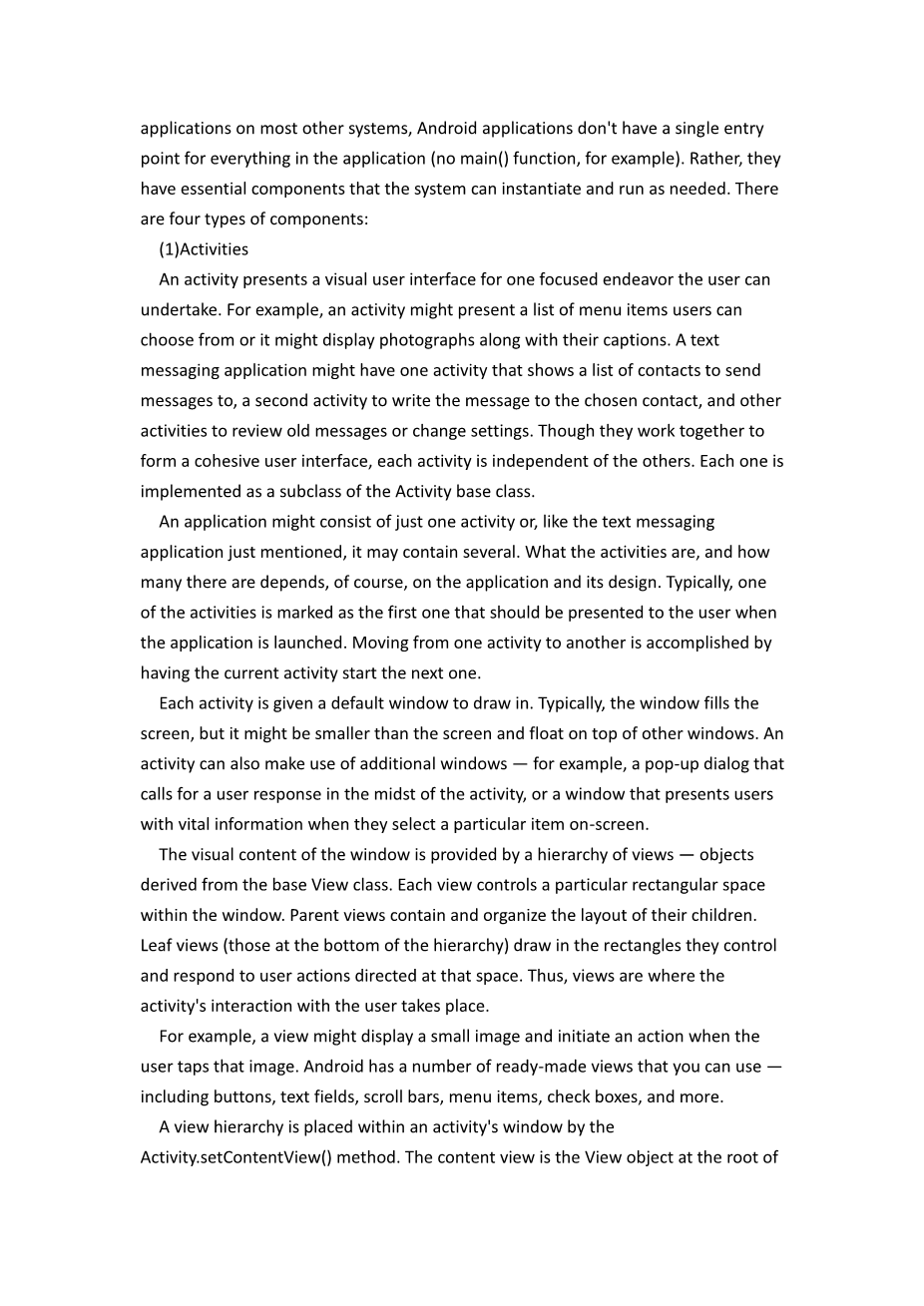 applications on most other systems, Android applications don't have a single entry point for everything in the application (no main() function, for example). Rather, they have essential components that the system can instantiate and run as needed. There are four types of components:

(1)Activities

An activity presents a visual user interface for one focused endeavor the user can undertake. For example, an activity might present a list of menu items users can choose from or it might display photographs along with their captions. A text messaging application might have one activity that shows a list of contacts to send messages to, a second activity to write the message to the chosen contact, and other activities to review old messages or change settings. Though they work together to form a cohesive user interface, each activity is independent of the others. Each one is implemented as a subclass of the Activity base class.

An application might consist of just one activity or, like the text messaging application just mentioned, it may contain several. What the activities are, and how many there are depends, of course, on the application and its design. Typically, one of the activities is marked as the first one that should be presented to the user when the application is launched. Moving from one activity to another is accomplished by having the current activity start the next one.

Each activity is given a default window to draw in. Typically, the window fills the screen, but it might be smaller than the screen and float on top of other windows. An activity can also make use of additional windows — for example, a pop-up dialog that calls for a user response in the midst of the activity, or a window that presents users with vital information when they select a particular item on-screen.

The visual content of the window is provided by a hierarchy of views — objects derived from the base View class. Each view controls a particular rectangular space within the window. Parent views contain and organize the layout of their children. Leaf views (those at the bottom of the hierarchy) draw in the rectangles they control and respond to user actions directed at that space. Thus, views are where the activity's interaction with the user takes place.

For example, a view might display a small image and initiate an action when the user taps that image. Android has a number of ready-made views that you can use — including buttons, text fields, scroll bars, menu items, check boxes, and more.

A view hierarchy is placed within an activity's window by the Activity.setContentView() method. The content view is the View object at the root of